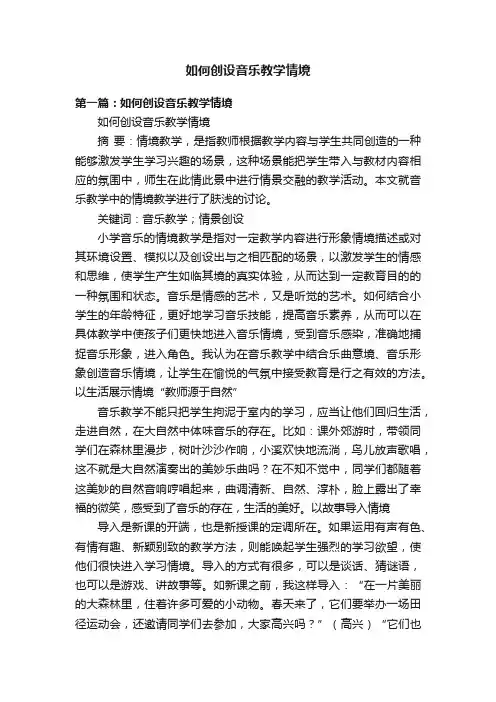 如何创设音乐教学情境

第一篇：如何创设音乐教学情境

如何创设音乐教学情境

摘 要：情境教学，是指教师根据教学内容与学生共同创造的一种能够激发学生学习兴趣的场景，这种场景能把学生带入与教材内容相应的氛围中，师生在此情此景中进行情景交融的教学活动。本文就音乐教学中的情境教学进行了肤浅的讨论。

关键词：音乐教学；情景创设

小学音乐的情境教学是指对一定教学内容进行形象情境描述或对其环境设置、模拟以及创设出与之相匹配的场景，以激发学生的情感和思维，使学生产生如临其境的真实体验，从而达到一定教育目的的一种氛围和状态。音乐是情感的艺术，又是听觉的艺术。如何结合小学生的年龄特征，更好地学习音乐技能，提高音乐素养，从而可以在具体教学中使孩子们更快地进入音乐情境，受到音乐感染，准确地捕捉音乐形象，进入角色。我认为在音乐教学中结合乐曲意境、音乐形象创造音乐情境，让学生在愉悦的气氛中接受教育是行之有效的方法。以生活展示情境“教师源于自然”

音乐教学不能只把学生拘泥于室内的学习，应当让他们回归生活，走进自然，在大自然中体味音乐的存在。比如：课外郊游时，带领同学们在森林里漫步，树叶沙沙作响，小溪欢快地流淌，鸟儿放声歌唱，这不就是大自然演奏出的美妙乐曲吗？在不知不觉中，同学们都随着这美妙的自然音响哼唱起来，曲调清新、自然、淳朴，脸上露出了幸福的微笑，感受到了音乐的存在，生活的美好。以故事导入情境

导入是新课的开端，也是新授课的定调所在。如果运用有声有色、有情有趣、新颖别致的教学方法，则能唤起学生强烈的学习欲望，使他们很快进入学习情境。导入的方式有很多，可以是谈话、猜谜语，也可以是游戏、讲故事等。如新课之前，我这样导入：“在一片美丽的大森林里，住着许多可爱的小动物。春天来了，它们要举办一场田径运动会，还邀请同学们去参加，大家高兴吗？”（高兴）“它们也